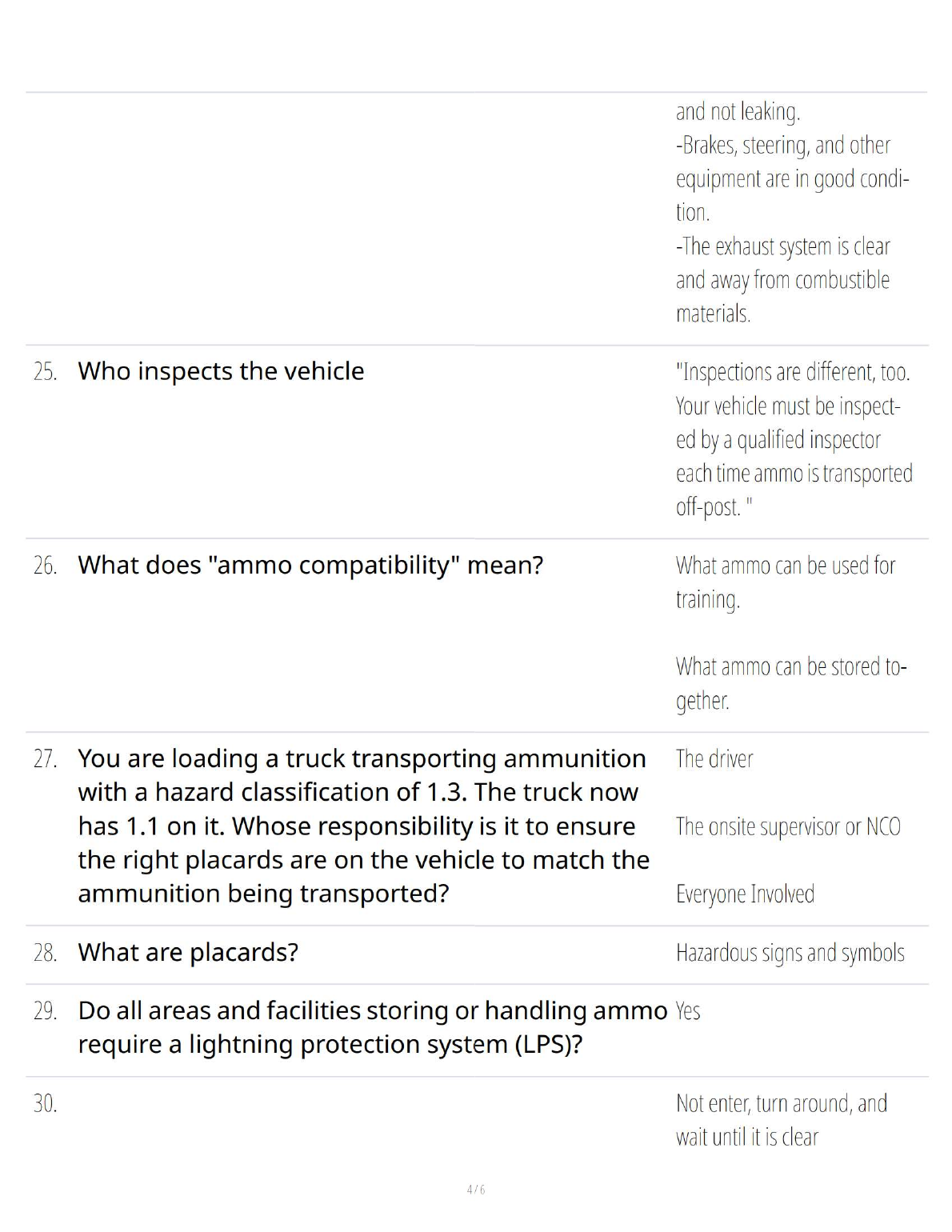 and not leaking.
-Brakes, steering, and other equipment are in good condition.
-The exhaust system is clear and away from combustible materials.

25. Who inspects the vehicle

"Inspections are different, too. Your vehicle must be inspected by a qualified inspector each time ammo is transported off-post. "

26. What does "ammo compatibility" mean?

What ammo can be used for training.

What ammo can be stored together.

27. You are loading a truck transporting ammunition with a hazard classification of 1.3. The truck now has 1.1 on it. Whose responsibility is it to ensure the right placards are on the vehicle to match the ammunition being transported?

The driver

The onsite supervisor or NCO

Everyone Involved

28. What are placards?

Hazardous signs and symbols

29. Do all areas and facilities storing or handling ammo require a lightning protection system (LPS)?

Yes

30.

Not enter, turn around, and wait until it is clear

4 / 6